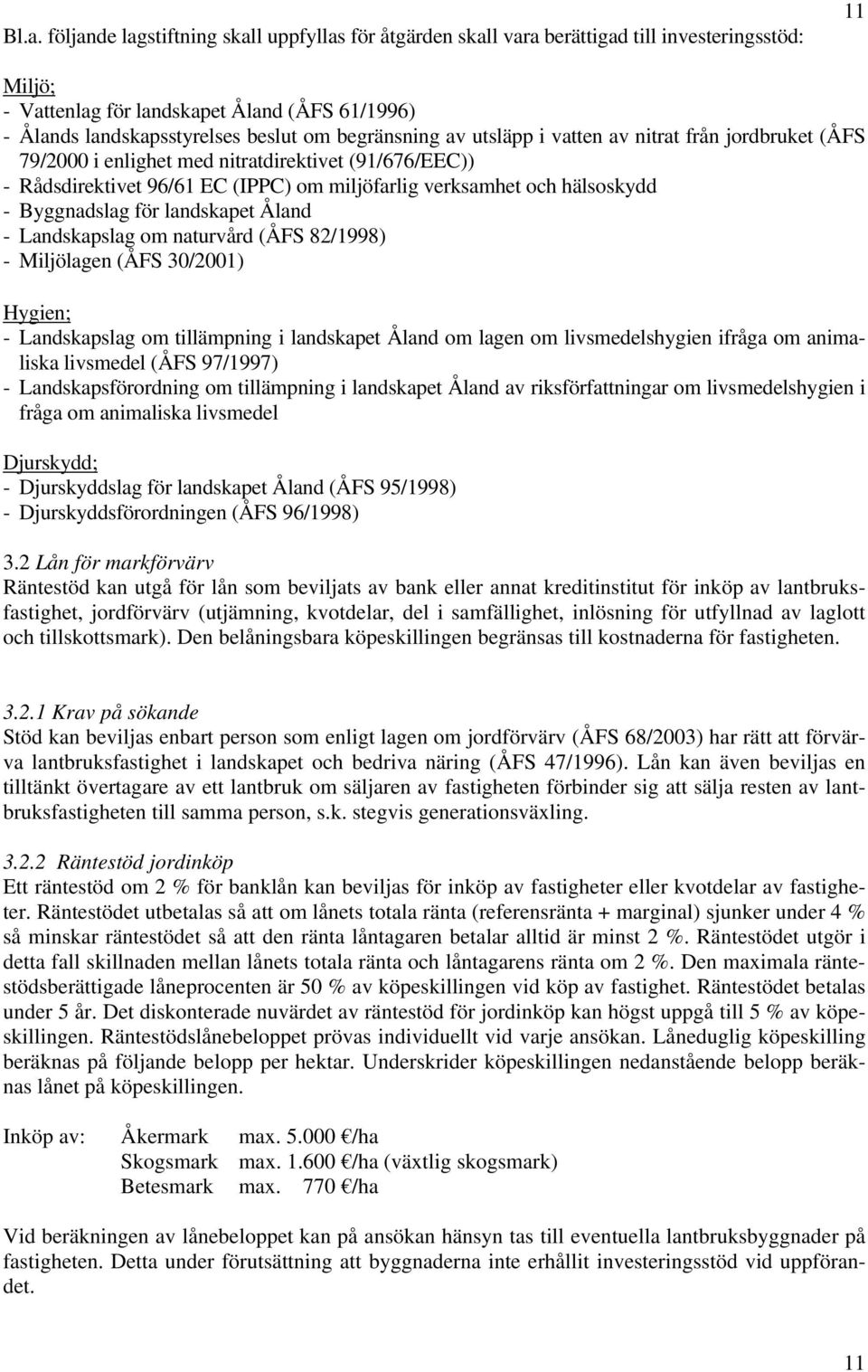 11

Bl.a. följande lagstiftning skall uppfyllas för åtgärden skall vara berättigad till investeringsstöd:

Miljö;
- Vattenlag för landskapet Åland (ÅFS 61/1996)
- Ålands landskapsstyrelses beslut om begränsning av utsläpp i vatten av nitrat från jordbruket (ÅFS 79/2000 i enlighet med nitratdirektivet (91/676/EEC))
- Rådsdirektivet 96/61 EC (IPPC) om miljöfarlig verksamhet och hälsoskydd
- Byggnadslag för landskapet Åland
- Landskapslag om naturvård (ÅFS 82/1998)
- Miljölagen (ÅFS 30/2001)

Hygien;
- Landskapslag om tillämpning i landskapet Åland om lagen om livsmedelshygien ifråga om animaliska livsmedel (ÅFS 97/1997)
- Landskapsförordning om tillämpning i landskapet Åland av riksförfattningar om livsmedelshygien i fråga om animaliska livsmedel

Djurskydd;
- Djurskyddslag för landskapet Åland (ÅFS 95/1998)
- Djurskyddsförordningen (ÅFS 96/1998)

3.2 Lån för markförvärv
Räntestöd kan utgå för lån som beviljats av bank eller annat kreditinstitut för inköp av lantbruksfastighet, jordförvärv (utjämning, kvotdelar, del i samfällighet, inlösning för utfyllnad av laglott och tillskottsmark). Den belåningsbara köpeskillingen begränsas till kostnaderna för fastigheten.

3.2.1 Krav på sökande
Stöd kan beviljas enbart person som enligt lagen om jordförvärv (ÅFS 68/2003) har rätt att förvärva lantbruksfastighet i landskapet och bedriva näring (ÅFS 47/1996). Lån kan även beviljas en tilltänkt övertagare av ett lantbruk om säljaren av fastigheten förbinder sig att sälja resten av lantbruksfastigheten till samma person, s.k. stegvis generationsväxling.

3.2.2 Räntestöd jordinköp
Ett räntestöd om 2 % för banklån kan beviljas för inköp av fastigheter eller kvotdelar av fastigheter. Räntestödet utbetalas så att om lånets totala ränta (referensränta + marginal) sjunker under 4 % så minskar räntestödet så att den ränta låntagaren betalar alltid är minst 2 %. Räntestödet utgör i detta fall skillnaden mellan lånets totala ränta och låntagarens ränta om 2 %. Den maximala räntestödsberättigade låneprocenten är 50 % av köpeskillingen vid köp av fastighet. Räntestödet betalas under 5 år. Det diskonterade nuvärdet av räntestöd för jordinköp kan högst uppgå till 5 % av köpeskillingen. Räntestödslånebeloppet prövas individuellt vid varje ansökan. Låneduglig köpeskilling beräknas på följande belopp per hektar. Underskrider köpeskillingen nedanstående belopp beräknas lånet på köpeskillingen.

Inköp av: Åkermark max. 5.000 €/ha
Skogsmark max. 1.600 €/ha (växtlig skogsmark)
Betesmark max. 770 €/ha

Vid beräkningen av lånebeloppet kan på ansökan hänsyn tas till eventuella lantbruksbyggnader på fastigheten. Detta under förutsättning att byggnaderna inte erhållit investeringsstöd vid uppförandet.

11